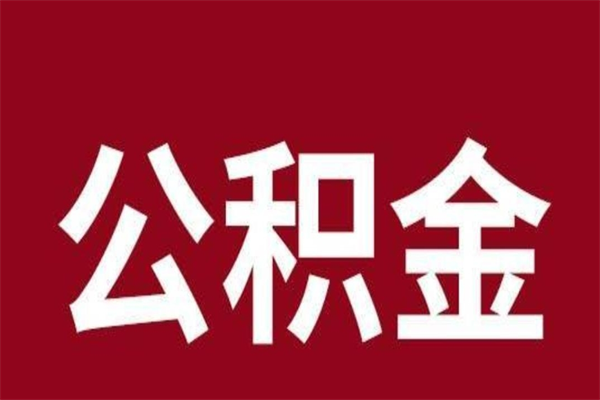 公积金